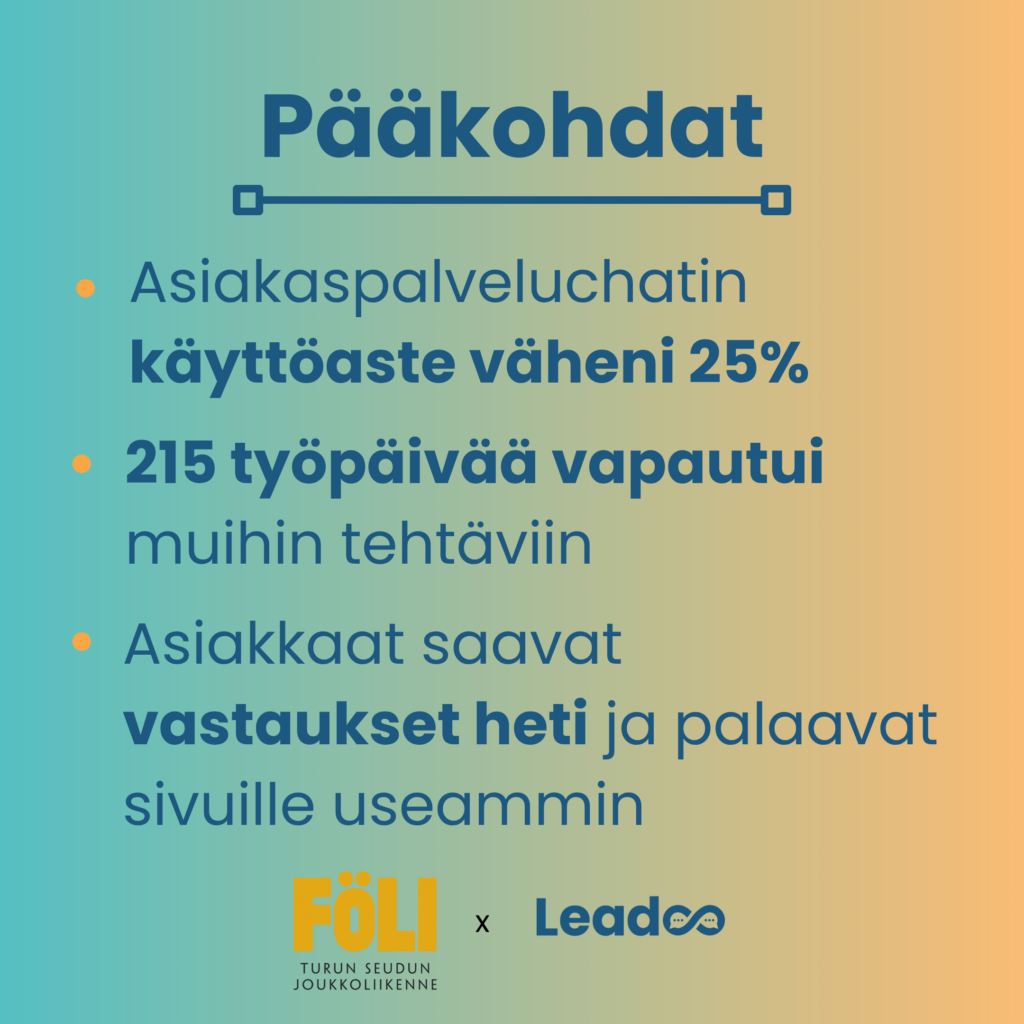 Pääkohdat

• Asiakaspalveluchatin käyttöaste väheni 25%
• 215 työpäivää vapautui muihin tehtäviin
• Asiakkaat saavat vastaukset heti ja palaavat sivuille useammin

FÖLI
TURUN SEUDUN
JOUKKOLIIKENNE

x

Leadoo